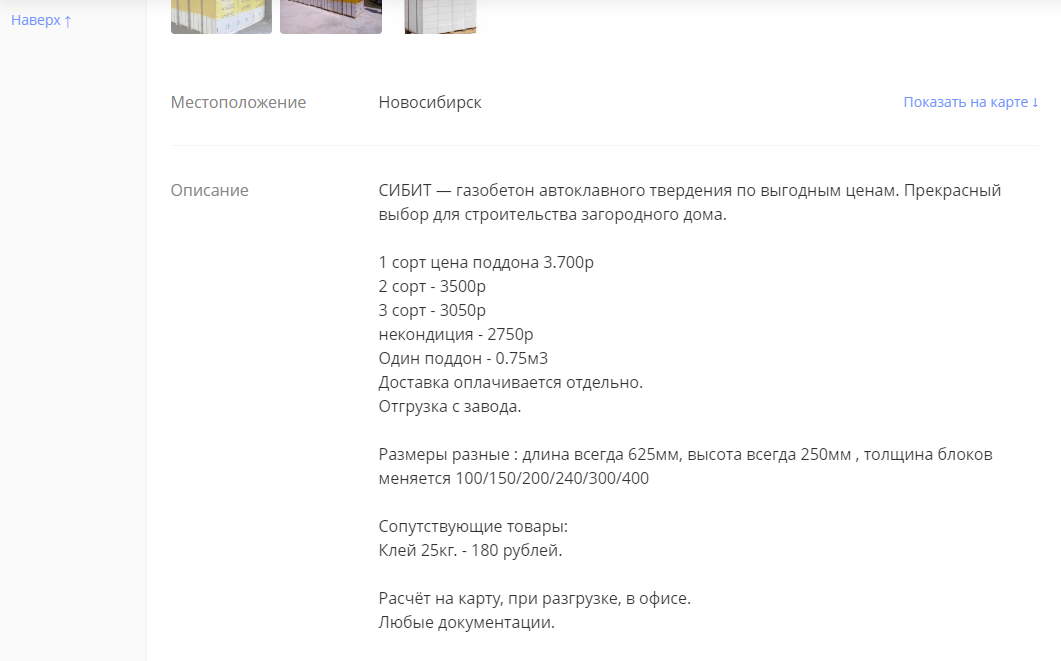 Наверх ↑

Местоположение

Новосибирск

Показать на карте ↓

Описание

СИБИТ — газобетон автоклавного твердения по выгодным ценам. Прекрасный выбор для строительства загородного дома.

1 сорт цена поддона 3.700р
2 сорт - 3500р
3 сорт - 3050р
некондиция - 2750р
Один поддон - 0.75м3
Доставка оплачивается отдельно.
Отгрузка с завода.

Размеры разные : длина всегда 625мм, высота всегда 250мм , толщина блоков меняется 100/150/200/240/300/400

Сопутствующие товары:
Клей 25кг. - 180 рублей.

Расчёт на карту, при разгрузке, в офисе.
Любые документации.